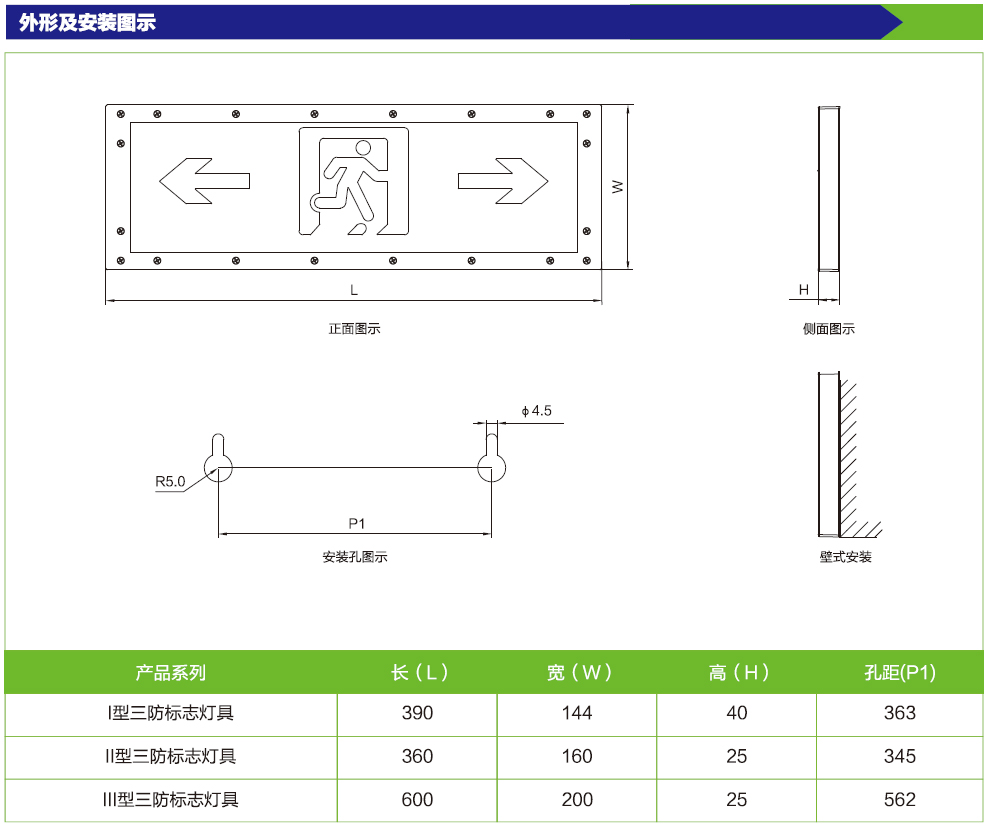 外形及安装图示

W

L

正面图示

H

侧面图示

ϕ4.5

R5.0

P1

安装孔图示

壁式安装

| 产品系列 | 长（L） | 宽（W） | 高（H） | 孔距(P1) |
|---|---|---|---|---|
| I型三防标志灯具 | 390 | 144 | 40 | 363 |
| II型三防标志灯具 | 360 | 160 | 25 | 345 |
| III型三防标志灯具 | 600 | 200 | 25 | 562 |